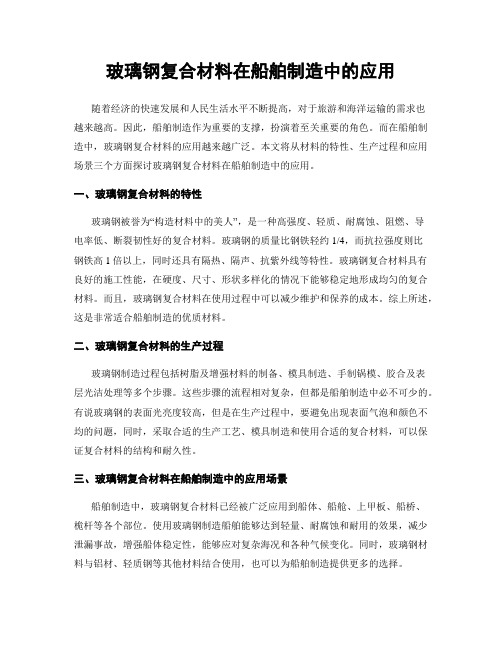 玻璃钢复合材料在船舶制造中的应用

随着经济的快速发展和人民生活水平不断提高，对于旅游和海洋运输的需求也越来越高。因此，船舶制造作为重要的支撑，扮演着至关重要的角色。而在船舶制造中，玻璃钢复合材料的应用越来越广泛。本文将从材料的特性、生产过程和应用场景三个方面探讨玻璃钢复合材料在船舶制造中的应用。

一、玻璃钢复合材料的特性

玻璃钢被誉为“构造材料中的美人”，是一种高强度、轻质、耐腐蚀、阻燃、导电率低、断裂韧性好的复合材料。玻璃钢的质量比钢铁轻约 1/4，而抗拉强度则比钢铁高 1 倍以上，同时还具有隔热、隔声、抗紫外线等特性。玻璃钢复合材料具有良好的施工性能，在硬度、尺寸、形状多样化的情况下能够稳定地形成均匀的复合材料。而且，玻璃钢复合材料在使用过程中可以减少维护和保养的成本。综上所述，这是非常适合船舶制造的优质材料。

二、玻璃钢复合材料的生产过程

玻璃钢制造过程包括树脂及增强材料的制备、模具制造、手制锅模、胶合及表层光洁处理等多个步骤。这些步骤的流程相对复杂，但都是船舶制造中必不可少的。有说玻璃钢的表面光亮度较高，但是在生产过程中，要避免出现表面气泡和颜色不均的问题，同时，采取合适的生产工艺、模具制造和使用合适的复合材料，可以保证复合材料的结构和耐久性。

三、玻璃钢复合材料在船舶制造中的应用场景

船舶制造中，玻璃钢复合材料已经被广泛应用到船体、船舱、上甲板、船桥、桅杆等各个部位。使用玻璃钢制造船舶能够达到轻量、耐腐蚀和耐用的效果，减少泄漏事故，增强船体稳定性，能够应对复杂海况和各种气候变化。同时，玻璃钢材料与铝材、轻质钢等其他材料结合使用，也可以为船舶制造提供更多的选择。